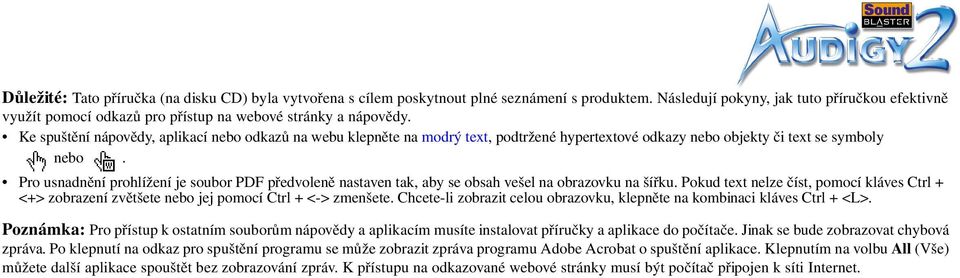 Sound BLASTER AUDIGY 2

Důležité: Tato příručka (na disku CD) byla vytvořena s cílem poskytnout plné seznámení s produktem. Následují pokyny, jak tuto příručkou efektivně využít pomocí odkazů pro přístup na webové stránky a nápovědy.

• Ke spuštění nápovědy, aplikací nebo odkazů na webu klepněte na modrý text, podtržené hypertextové odkazy nebo objekty či text se symboly nebo .

• Pro usnadnění prohlížení je soubor PDF předvoleně nastaven tak, aby se obsah vešel na obrazovku na šířku. Pokud text nelze číst, pomocí kláves Ctrl + <+> zobrazení zvětšete nebo jej pomocí Ctrl + <-> zmenšete. Chcete-li zobrazit celou obrazovku, klepněte na kombinaci kláves Ctrl + <L>.

Poznámka: Pro přístup k ostatním souborům nápovědy a aplikacím musíte instalovat příručky a aplikace do počítače. Jinak se bude zobrazovat chybová zpráva. Po klepnutí na odkaz pro spuštění programu se může zobrazit zpráva programu Adobe Acrobat o spuštění aplikace. Klepnutím na volbu All (Vše) můžete další aplikace spouštět bez zobrazování zpráv. K přístupu na odkazované webové stránky musí být počítač připojen k síti Internet.